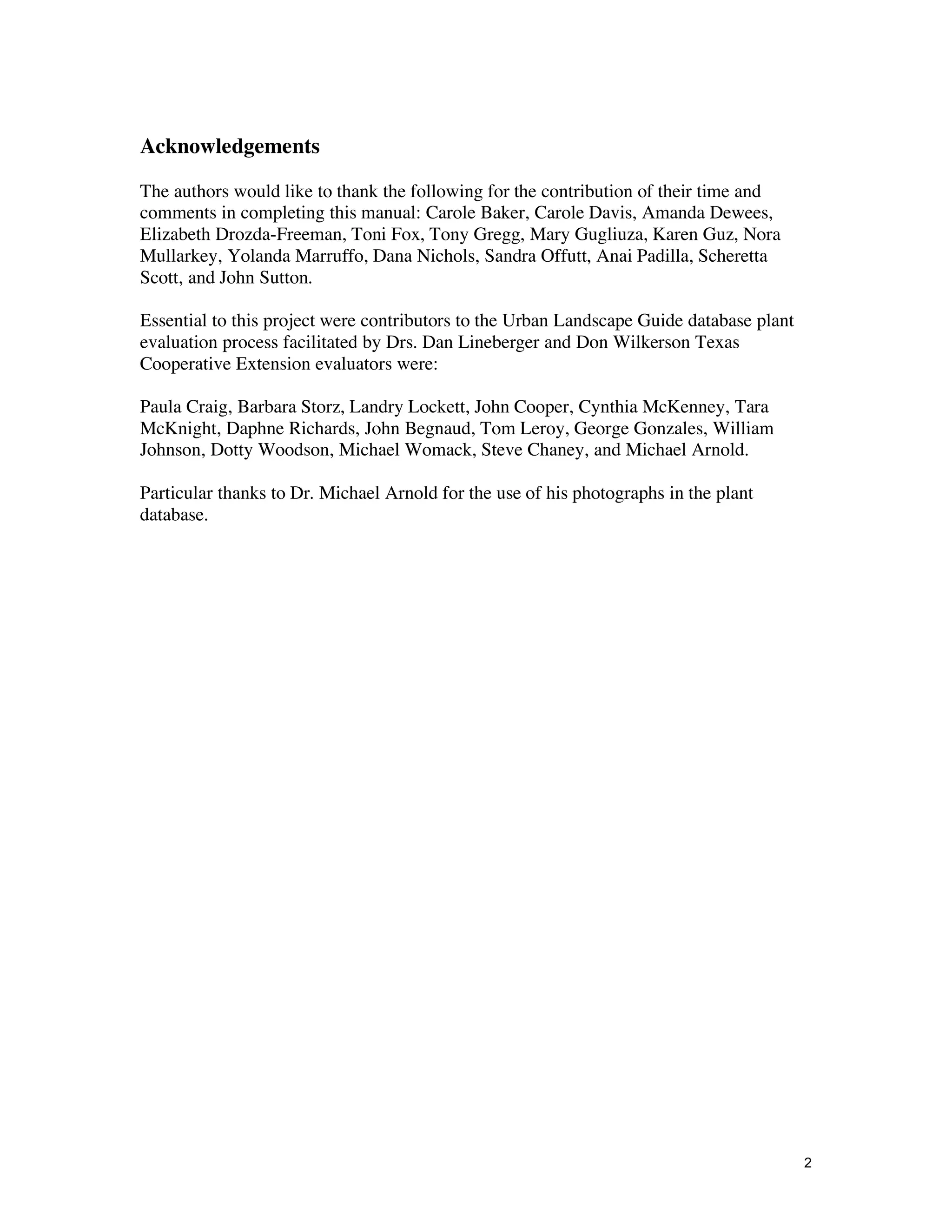 Acknowledgements

The authors would like to thank the following for the contribution of their time and comments in completing this manual: Carole Baker, Carole Davis, Amanda Dewees, Elizabeth Drozda-Freeman, Toni Fox, Tony Gregg, Mary Gugliuza, Karen Guz, Nora Mullarkey, Yolanda Marruffo, Dana Nichols, Sandra Offutt, Anai Padilla, Scheretta Scott, and John Sutton.

Essential to this project were contributors to the Urban Landscape Guide database plant evaluation process facilitated by Drs. Dan Lineberger and Don Wilkerson Texas Cooperative Extension evaluators were:

Paula Craig, Barbara Storz, Landry Lockett, John Cooper, Cynthia McKenney, Tara McKnight, Daphne Richards, John Begnaud, Tom Leroy, George Gonzales, William Johnson, Dotty Woodson, Michael Womack, Steve Chaney, and Michael Arnold.

Particular thanks to Dr. Michael Arnold for the use of his photographs in the plant database.

2